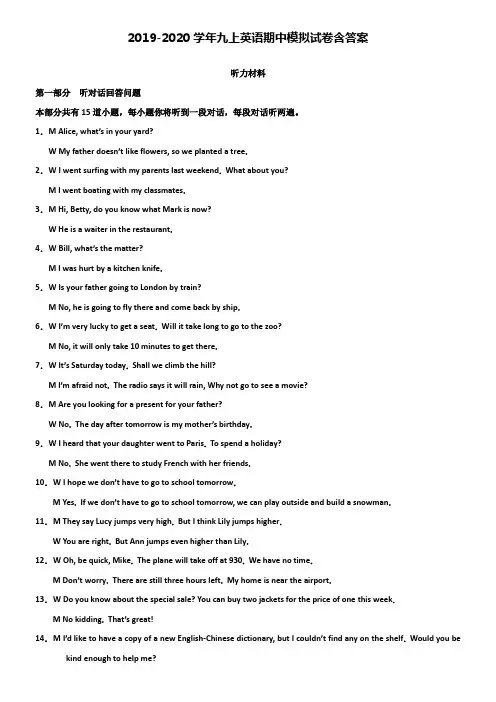 2019-2020 学年九上英语期中模拟试卷含答案

听力材料

第一部分 听对话回答问题

本部分共有 15 道小题，每小题你将听到一段对话，每段对话听两遍。

1. M Alice, what's in your yard?

W My father doesn't like flowers, so we planted a tree.

2. W I went surfing with my parents last weekend. What about you?

M I went boating with my classmates.

3. M Hi, Betty, do you know what Mark is now?

W He is a waiter in the restaurant.

4. W Bill, what's the matter?

M I was hurt by a kitchen knife.

5. W Is your father going to London by train?

M No, he is going to fly there and come back by ship.

6. W I'm very lucky to get a seat. Will it take long to go to the zoo?

M No, it will only take 10 minutes to get there.

7. W It's Saturday today. Shall we climb the hill?

M I'm afraid not. The radio says it will rain, Why not go to see a movie?

8. M Are you looking for a present for your father?

W No. The day after tomorrow is my mother's birthday.

9. W I heard that your daughter went to Paris. To spend a holiday?

M No. She went there to study French with her friends.

10. W I hope we don't have to go to school tomorrow.

M Yes. If we don't have to go to school tomorrow, we can play outside and build a snowman.

11. M They say Lucy jumps very high. But I think Lily jumps higher.

W You are right. But Ann jumps even higher than Lily.

12. W Oh, be quick, Mike. The plane will take off at 930. We have no time.

M Don't worry. There are still three hours left. My home is near the airport.

13. W Do you know about the special sale? You can buy two jackets for the price of one this week.

M No kidding. That's great!

14. M I'd like to have a copy of a new English-Chinese dictionary, but I couldn't find any on the shelf. Would you be kind enough to help me?